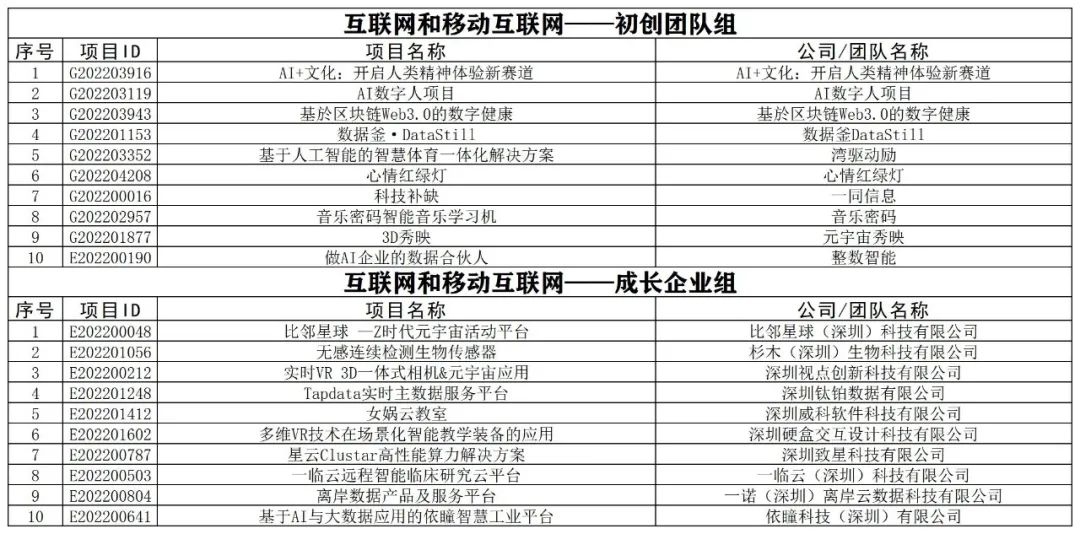 互联网和移动互联网——初创团队组

| 序号 | 项目ID | 项目名称 | 公司/团队名称 |
|---|---|---|---|
| 1 | G202203916 | AI+文化：开启人类精神体验新赛道 | AI+文化：开启人类精神体验新赛道 |
| 2 | G202203119 | AI数字人项目 | AI数字人项目 |
| 3 | G202203943 | 基於区块链Web3.0的数字健康 | 基於区块链Web3.0的数字健康 |
| 4 | G202201153 | 数据釜·DataStill | 数据釜DataStill |
| 5 | G202203352 | 基于人工智能的智慧体育一体化解决方案 | 湾驱动励 |
| 6 | G202204208 | 心情红绿灯 | 心情红绿灯 |
| 7 | G202200016 | 科技补缺 | 一同信息 |
| 8 | G202202957 | 音乐密码智能音乐学习机 | 音乐密码 |
| 9 | G202201877 | 3D秀映 | 元宇宙秀映 |
| 10 | E202200190 | 做AI企业的数据合伙人 | 整数智能 |

互联网和移动互联网——成长企业组

| 序号 | 项目ID | 项目名称 | 公司/团队名称 |
|---|---|---|---|
| 1 | E202200048 | 比邻星球 —Z时代元宇宙活动平台 | 比邻星球（深圳）科技有限公司 |
| 2 | E202201056 | 无感连续检测生物传感器 | 杉木（深圳）生物科技有限公司 |
| 3 | E202200212 | 实时VR 3D一体式相机&元宇宙应用 | 深圳视点创新科技有限公司 |
| 4 | E202201248 | Tapdata实时主数据服务平台 | 深圳钛铂数据有限公司 |
| 5 | E202201412 | 女娲云教室 | 深圳威科软件科技有限公司 |
| 6 | E202201602 | 多维VR技术在场景化智能教学装备的应用 | 深圳硬盒交互设计科技有限公司 |
| 7 | E202200787 | 星云Clustar高性能算力解决方案 | 深圳致星科技有限公司 |
| 8 | E202200503 | 一临云远程智能临床研究云平台 | 一临云（深圳）科技有限公司 |
| 9 | E202200804 | 离岸数据产品及服务平台 | 一诺（深圳）离岸云数据科技有限公司 |
| 10 | E202200641 | 基于AI与大数据应用的依瞳智慧工业平台 | 依瞳科技（深圳）有限公司 |